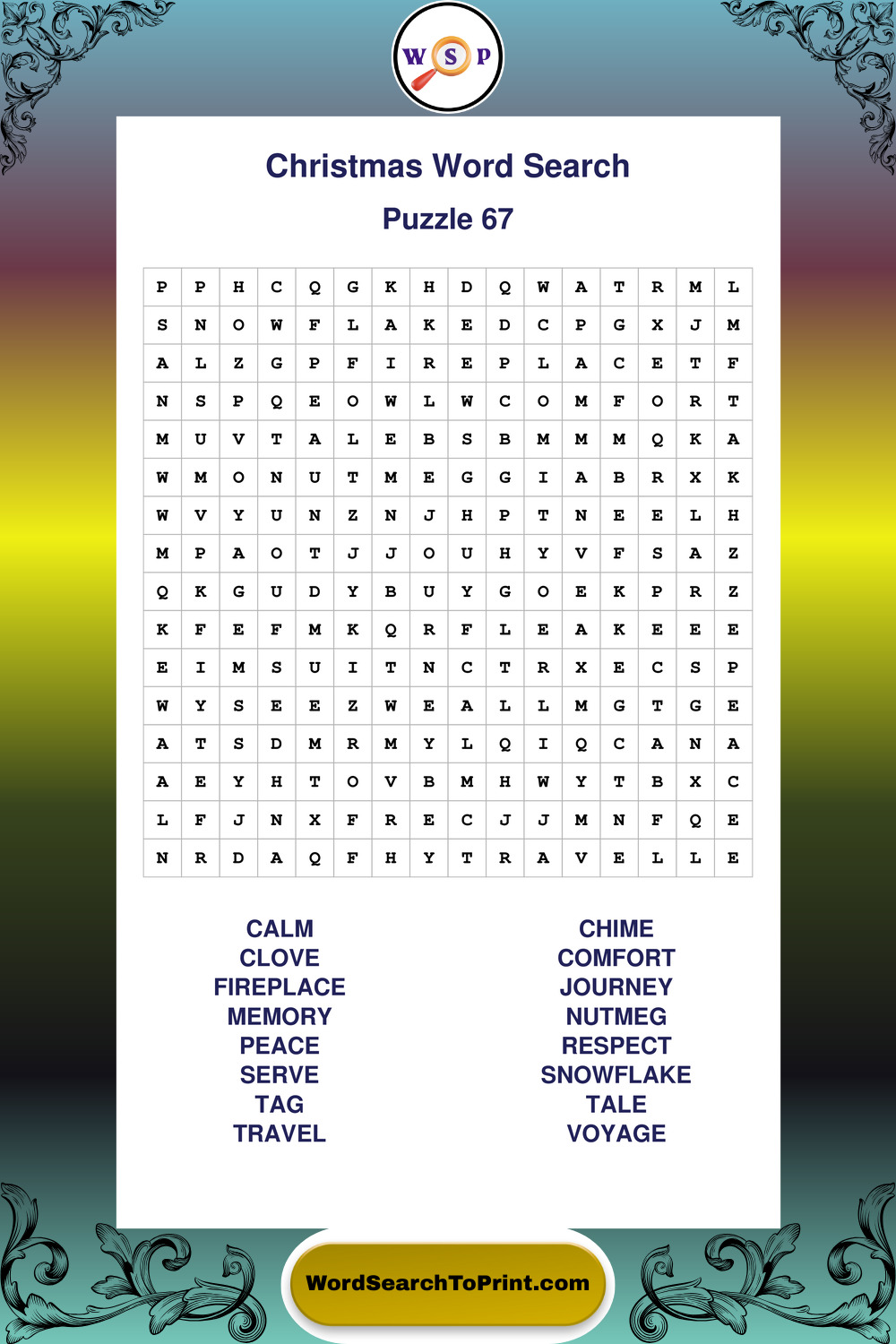 W S P

Christmas Word Search

Puzzle 67

| P | P | H | C | Q | G | K | H | D | Q | W | A | T | R | M | L |
|---|---|---|---|---|---|---|---|---|---|---|---|---|---|---|---|
| S | N | O | W | F | L | A | K | E | D | C | P | G | X | J | M |
| A | L | Z | G | P | F | I | R | E | P | L | A | C | E | T | F |
| N | S | P | Q | E | O | W | L | W | C | O | M | F | O | R | T |
| M | U | V | T | A | L | E | B | S | B | M | M | M | Q | K | A |
| W | M | O | N | U | T | M | E | G | G | I | A | B | R | X | K |
| W | V | Y | U | N | Z | N | J | H | P | T | N | E | E | L | H |
| M | P | A | O | T | J | J | O | U | H | Y | V | F | S | A | Z |
| Q | K | G | U | D | Y | B | U | Y | G | O | E | K | P | R | Z |
| K | F | E | F | M | K | Q | R | F | L | E | A | K | E | E | E |
| E | I | M | S | U | I | T | N | C | T | R | X | E | C | S | P |
| W | Y | S | E | E | Z | W | E | A | L | L | M | G | T | G | E |
| A | T | S | D | M | R | M | Y | L | Q | I | Q | C | A | N | A |
| A | E | Y | H | T | O | V | B | M | H | W | Y | T | B | X | C |
| L | F | J | N | X | F | R | E | C | J | J | M | N | F | Q | E |
| N | R | D | A | Q | F | H | Y | T | R | A | V | E | L | L | E |

CALM
CLOVE
FIREPLACE
MEMORY
PEACE
SERVE
TAG
TRAVEL

CHIME
COMFORT
JOURNEY
NUTMEG
RESPECT
SNOWFLAKE
TALE
VOYAGE

WordSearchToPrint.com